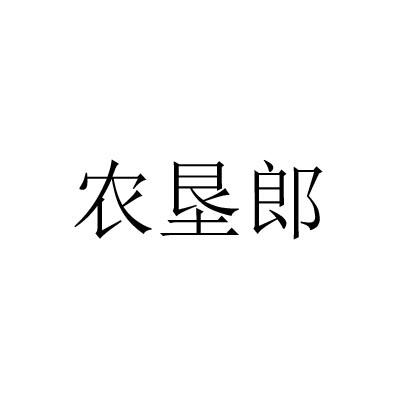 农垦郎